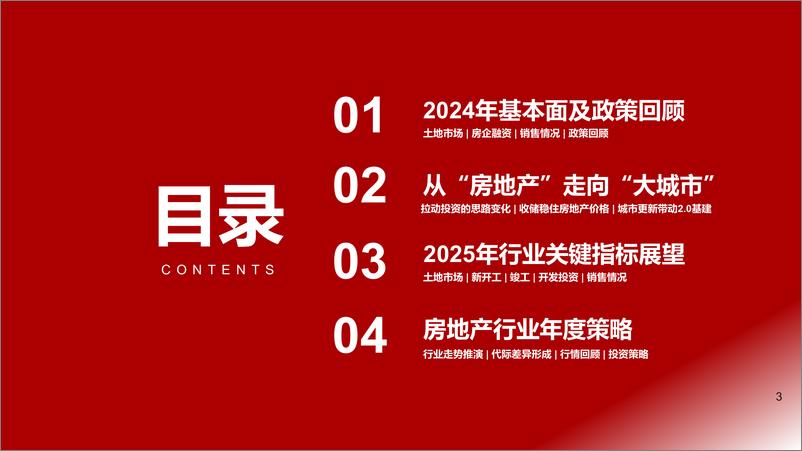 目录

CONTENTS

01 2024年基本面及政策回顾

土地市场 | 房企融资 | 销售情况 | 政策回顾

02 从“房地产”走向“大城市”

拉动投资的思路变化 | 收储稳住房地产价格 | 城市更新带动2.0基建

03 2025年行业关键指标展望

土地市场 | 新开工 | 竣工 | 开发投资 | 销售情况

04 房地产行业年度策略

行业走势推演 | 代际差异形成 | 行情回顾 | 投资策略

3